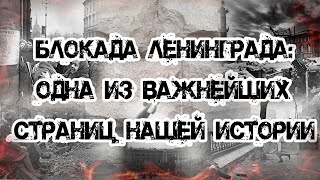 БЛОКАДА ЛЕНИНГРАДА: ОДНА ИЗ ВАЖНЕЙШИХ СТРАНИЦ НАШЕЙ ИСТОРИИ